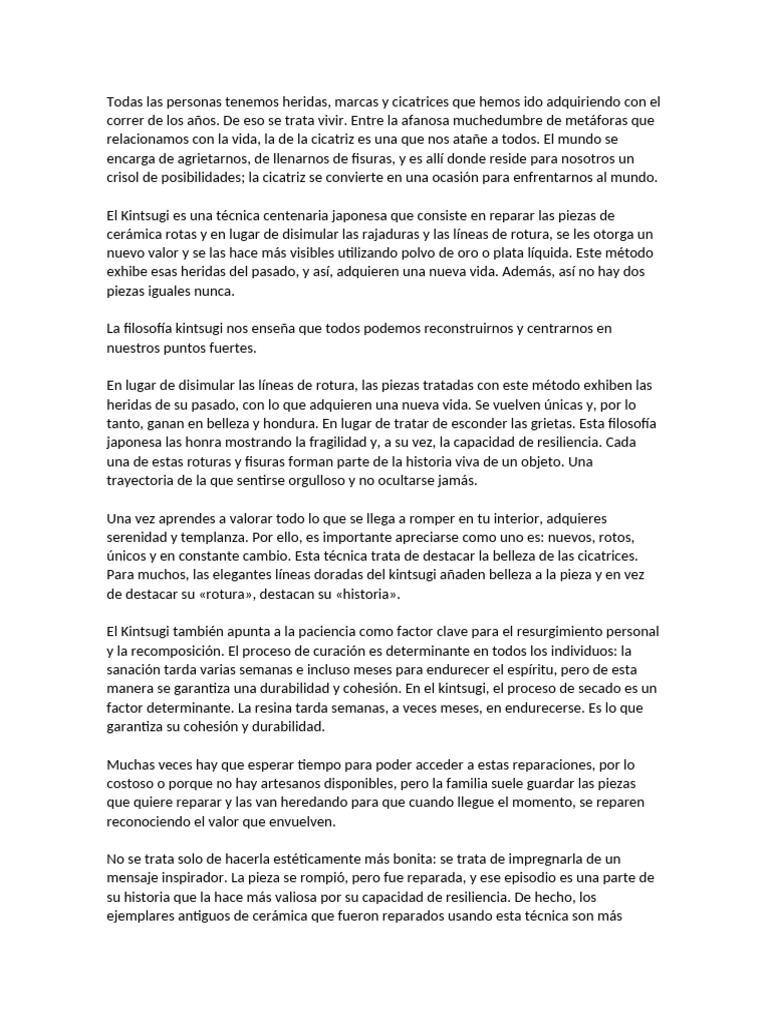 Todas las personas tenemos heridas, marcas y cicatrices que hemos ido adquiriendo con el correr de los años. De eso se trata vivir. Entre la afanosa muchedumbre de metáforas que relacionamos con la vida, la de la cicatriz es una que nos atañe a todos. El mundo se encarga de agrietarnos, de llenarnos de fisuras, y es allí donde reside para nosotros un crisol de posibilidades; la cicatriz se convierte en una ocasión para enfrentarnos al mundo.

El Kintsugi es una técnica centenaria japonesa que consiste en reparar las piezas de cerámica rotas y en lugar de disimular las rajaduras y las líneas de rotura, se les otorga un nuevo valor y se las hace más visibles utilizando polvo de oro o plata líquida. Este método exhibe esas heridas del pasado, y así, adquieren una nueva vida. Además, así no hay dos piezas iguales nunca.

La filosofía kintsugi nos enseña que todos podemos reconstruirnos y centrarnos en nuestros puntos fuertes.

En lugar de disimular las líneas de rotura, las piezas tratadas con este método exhiben las heridas de su pasado, con lo que adquieren una nueva vida. Se vuelven únicas y, por lo tanto, ganan en belleza y hondura. En lugar de tratar de esconder las grietas. Esta filosofía japonesa las honra mostrando la fragilidad y, a su vez, la capacidad de resiliencia. Cada una de estas roturas y fisuras forman parte de la historia viva de un objeto. Una trayectoria de la que sentirse orgulloso y no ocultarse jamás.

Una vez aprendes a valorar todo lo que se llega a romper en tu interior, adquieres serenidad y templanza. Por ello, es importante apreciarse como uno es: nuevos, rotos, únicos y en constante cambio. Esta técnica trata de destacar la belleza de las cicatrices. Para muchos, las elegantes líneas doradas del kintsugi añaden belleza a la pieza y en vez de destacar su «rotura», destacan su «historia».

El Kintsugi también apunta a la paciencia como factor clave para el resurgimiento personal y la recomposición. El proceso de curación es determinante en todos los individuos: la sanación tarda varias semanas e incluso meses para endurecer el espíritu, pero de esta manera se garantiza una durabilidad y cohesión. En el kintsugi, el proceso de secado es un factor determinante. La resina tarda semanas, a veces meses, en endurecerse. Es lo que garantiza su cohesión y durabilidad.

Muchas veces hay que esperar tiempo para poder acceder a estas reparaciones, por lo costoso o porque no hay artesanos disponibles, pero la familia suele guardar las piezas que quiere reparar y las van heredando para que cuando llegue el momento, se reparen reconociendo el valor que envuelven.

No se trata solo de hacerla estéticamente más bonita: se trata de impregnarla de un mensaje inspirador. La pieza se rompió, pero fue reparada, y ese episodio es una parte de su historia que la hace más valiosa por su capacidad de resiliencia. De hecho, los ejemplares antiguos de cerámica que fueron reparados usando esta técnica son más